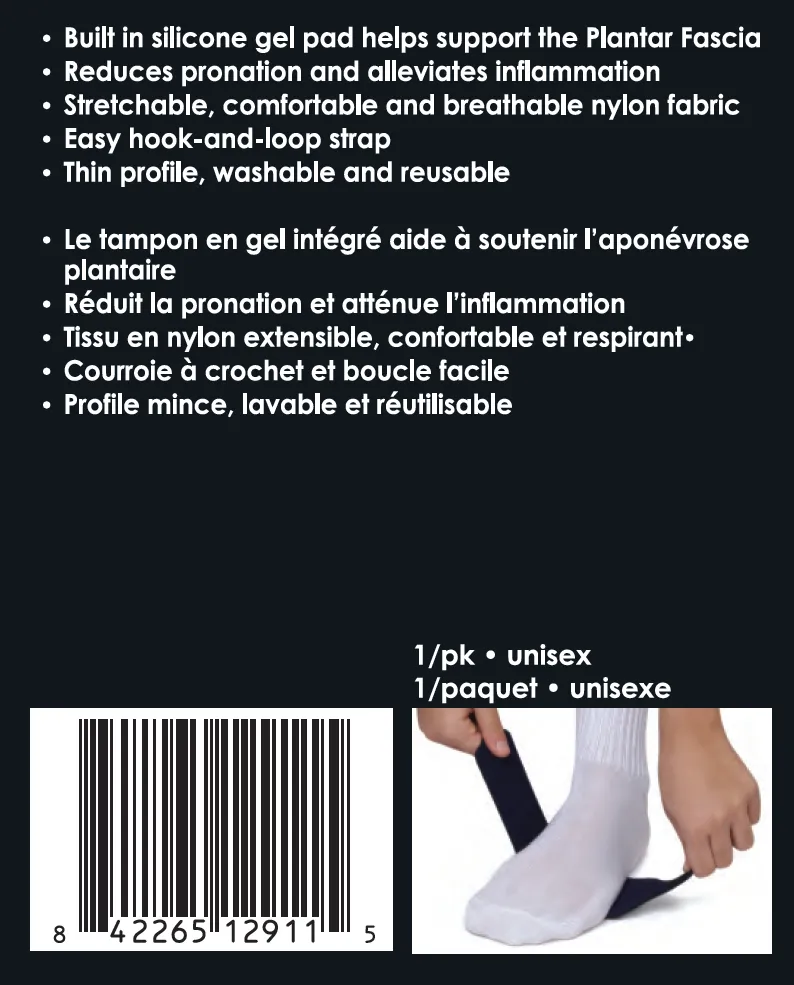 • Built in silicone gel pad helps support the Plantar Fascia
• Reduces pronation and alleviates inflammation
• Stretchable, comfortable and breathable nylon fabric
• Easy hook-and-loop strap
• Thin profile, washable and reusable

• Le tampon en gel intégré aide à soutenir l'aponévrose plantaire
• Réduit la pronation et atténue l'inflammation
• Tissu en nylon extensible, confortable et respirant•
• Courroie à crochet et boucle facile
• Profile mince, lavable et réutilisable

1/pk • unisex
1/paquet • unisexe

8 42265 12911 5